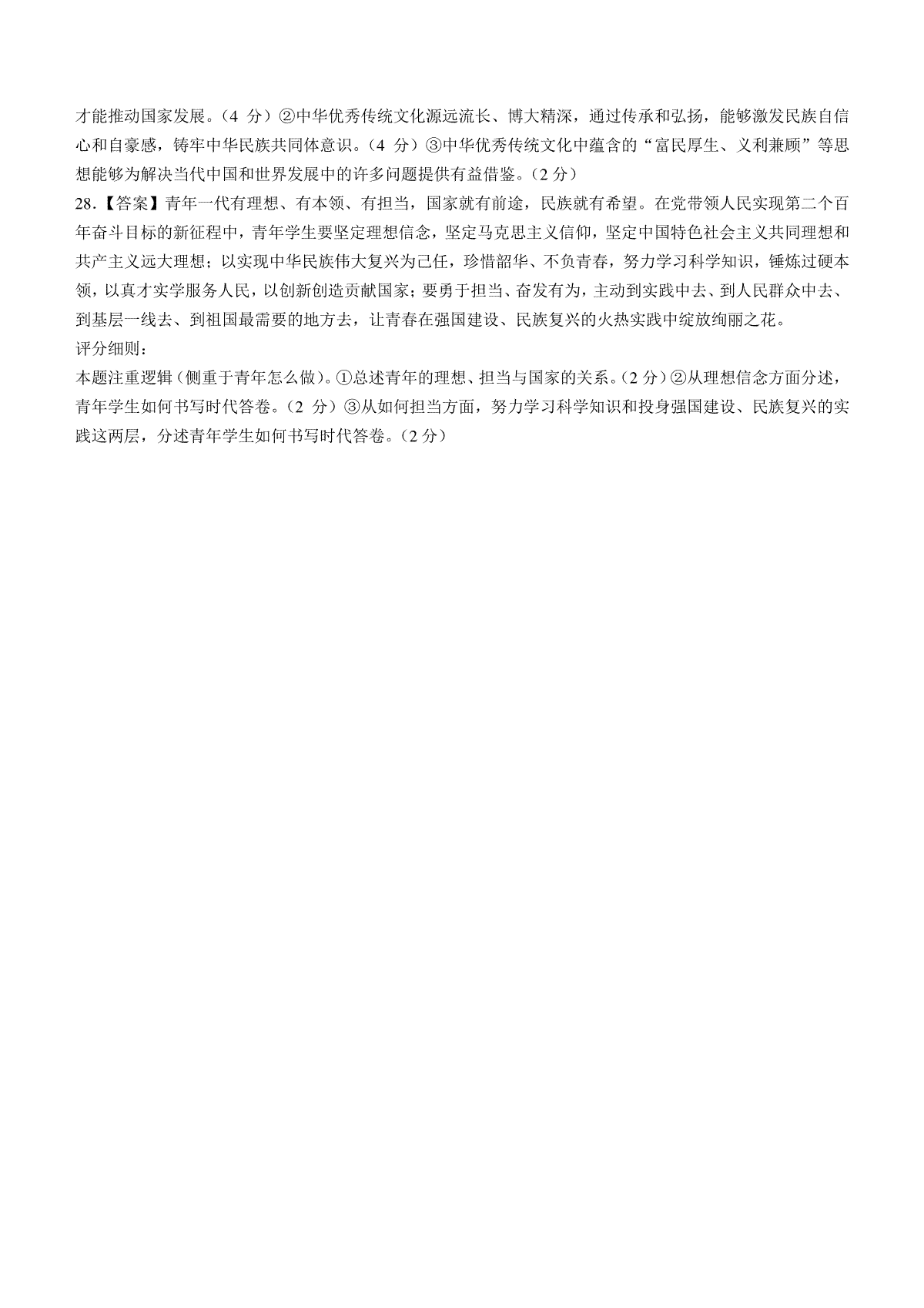 才能推动国家发展。（4 分）②中华优秀传统文化源远流长、博大精深，通过传承和弘扬，能够激发民族自信心和自豪感，铸牢中华民族共同体意识。（4 分）③中华优秀传统文化中蕴含的“富民厚生、义利兼顾”等思想能够为解决当代中国和世界发展中的许多问题提供有益借鉴。（2 分）

28.【答案】青年一代有理想、有本领、有担当，国家就有前途，民族就有希望。在党带领人民实现第二个百年奋斗目标的新征程中，青年学生要坚定理想信念，坚定马克思主义信仰，坚定中国特色社会主义共同理想和共产主义远大理想；以实现中华民族伟大复兴为己任，珍惜韶华、不负青春，努力学习科学知识，锤炼过硬本领，以真才实学服务人民，以创新创造贡献国家；要勇于担当、奋发有为，主动到实践中去、到人民群众中去、到基层一线去、到祖国最需要的地方去，让青春在强国建设、民族复兴的火热实践中绽放绚丽之花。

评分细则：

本题注重逻辑（侧重于青年怎么做）。①总述青年的理想、担当与国家的关系。（2 分）②从理想信念方面分述，青年学生如何书写时代答卷。（2 分）③从如何担当方面，努力学习科学知识和投身强国建设、民族复兴的实践这两层，分述青年学生如何书写时代答卷。（2 分）